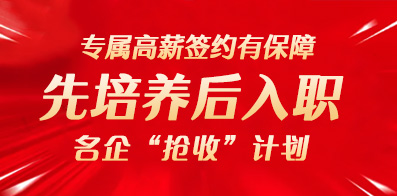 专属高薪签约有保障

先培养后入职

名企“抢收”计划